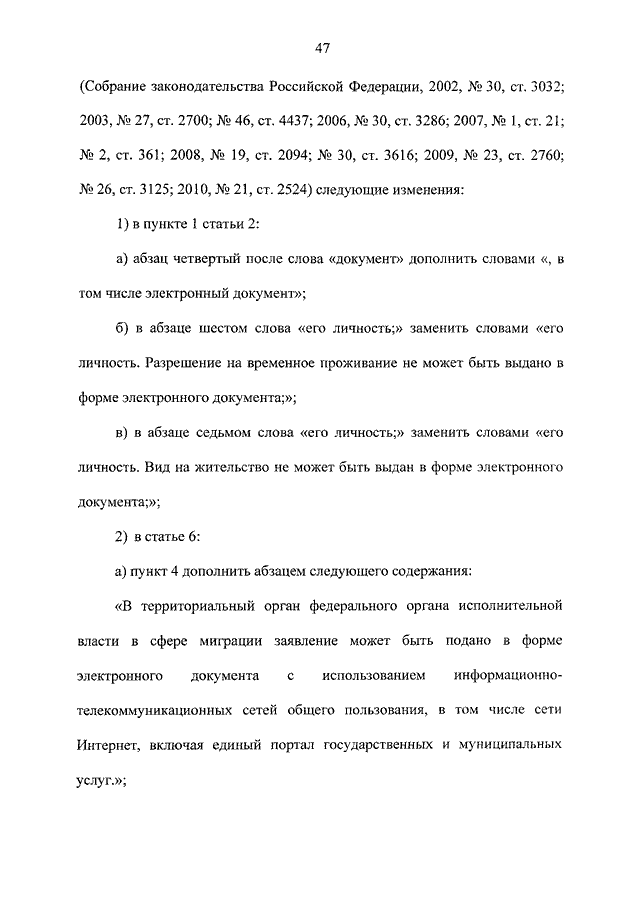 47

(Собрание законодательства Российской Федерации, 2002, № 30, ст. 3032; 2003, № 27, ст. 2700; № 46, ст. 4437; 2006, № 30, ст. 3286; 2007, № 1, ст. 21; № 2, ст. 361; 2008, № 19, ст. 2094; № 30, ст. 3616; 2009, № 23, ст. 2760; № 26, ст. 3125; 2010, № 21, ст. 2524) следующие изменения:

1) в пункте 1 статьи 2:

а) абзац четвертый после слова «документ» дополнить словами «, в том числе электронный документ»;

б) в абзаце шестом слова «его личность;» заменить словами «его личность. Разрешение на временное проживание не может быть выдано в форме электронного документа;»;

в) в абзаце седьмом слова «его личность;» заменить словами «его личность. Вид на жительство не может быть выдан в форме электронного документа;»;

2) в статье 6:

а) пункт 4 дополнить абзацем следующего содержания:

«В территориальный орган федерального органа исполнительной власти в сфере миграции заявление может быть подано в форме электронного документа с использованием информационно-телекоммуникационных сетей общего пользования, в том числе сети Интернет, включая единый портал государственных и муниципальных услуг.»;